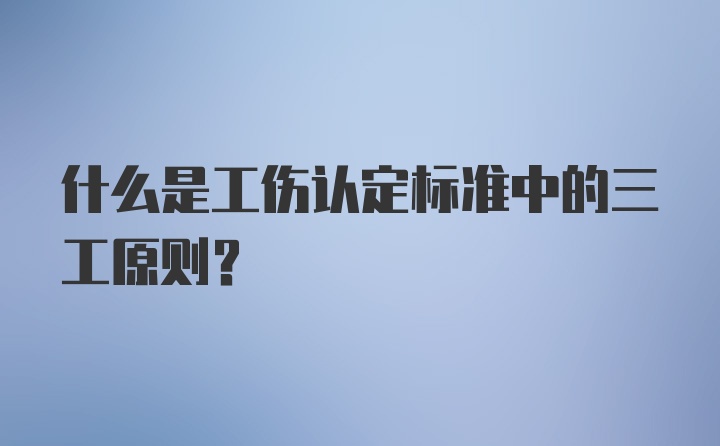 什么是工伤认定标准中的三工原则？